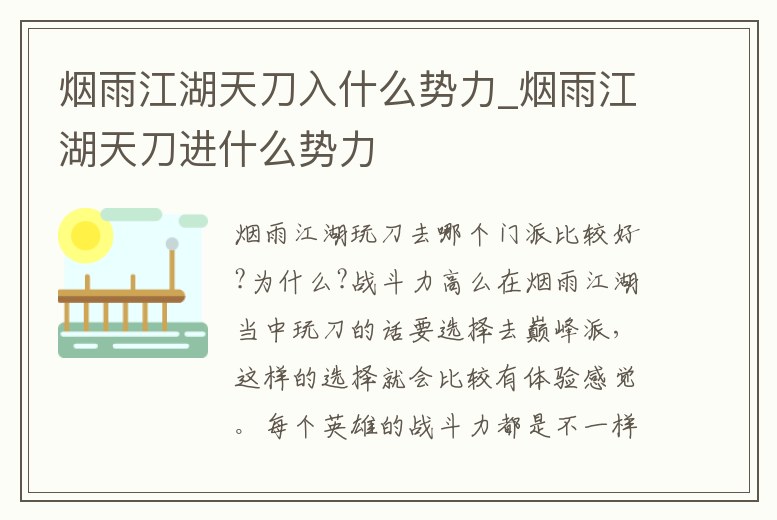 烟雨江湖天刀入什么势力_烟雨江湖天刀进什么势力

烟雨江湖玩刀去哪个门派比较好?为什么?战斗力高么在烟雨江湖当中玩刀的话要选择去巅峰派，这样的选择就会比较有体验感觉。每个英雄的战斗力都是不一样